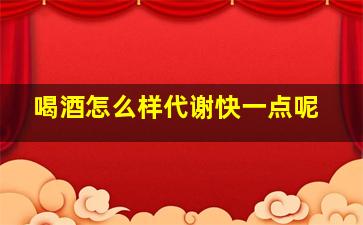 喝酒怎么样代谢快一点呢